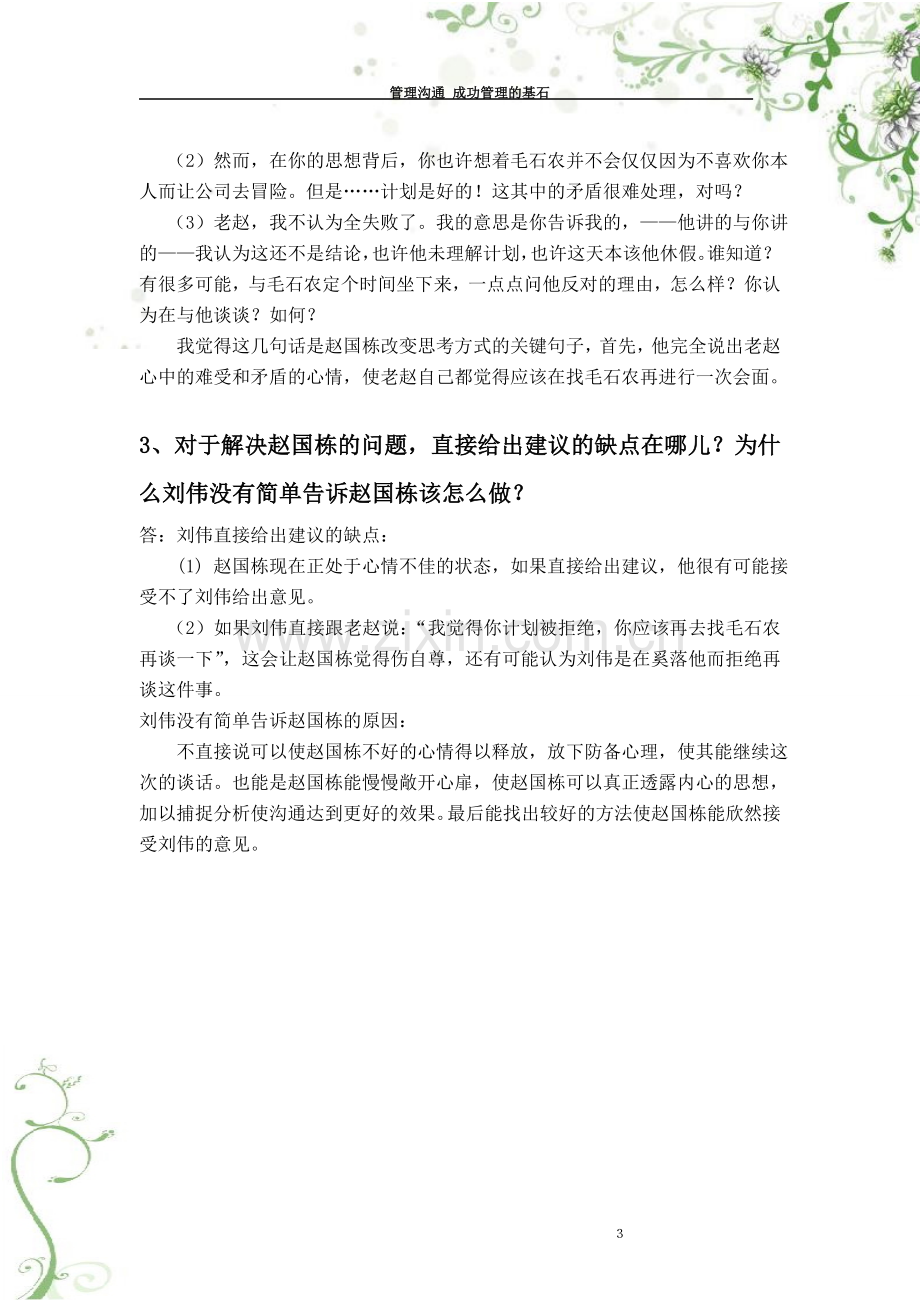 管理沟通 成功管理的基石

（2）然而，在你的思想背后，你也许想着毛石农并不会仅仅因为不喜欢你本人而让公司去冒险。但是……计划是好的！这其中的矛盾很难处理，对吗？

（3）老赵，我不认为全失败了。我的意思是你告诉我的，——他讲的与你讲的——我认为这还不是结论，也许他未理解计划，也许这天本该他休假。谁知道？有很多可能，与毛石农定个时间坐下来，一点点问他反对的理由，怎么样？你认为在与他谈谈？如何？

我觉得这几句话是赵国栋改变思考方式的关键句子，首先，他完全说出老赵心中的难受和矛盾的心情，使老赵自己都觉得应该在找毛石农再进行一次会面。

3、对于解决赵国栋的问题，直接给出建议的缺点在哪儿？为什么刘伟没有简单告诉赵国栋该怎么做？

答：刘伟直接给出建议的缺点：

(1) 赵国栋现在正处于心情不佳的状态，如果直接给出建议，他很有可能接受不了刘伟给出意见。

（2）如果刘伟直接跟老赵说：“我觉得你计划被拒绝，你应该再去找毛石农再谈一下”，这会让赵国栋觉得伤自尊，还有可能认为刘伟是在奚落他而拒绝再谈这件事。

刘伟没有简单告诉赵国栋的原因：

不直接说可以使赵国栋不好的心情得以释放，放下防备心理，使其能继续这次的谈话。也能是赵国栋能慢慢敞开心扉，使赵国栋可以真正透露内心的思想，加以捕捉分析使沟通达到更好的效果。最后能找出较好的方法使赵国栋能欣然接受刘伟的意见。

3

www.zixin.com.cn